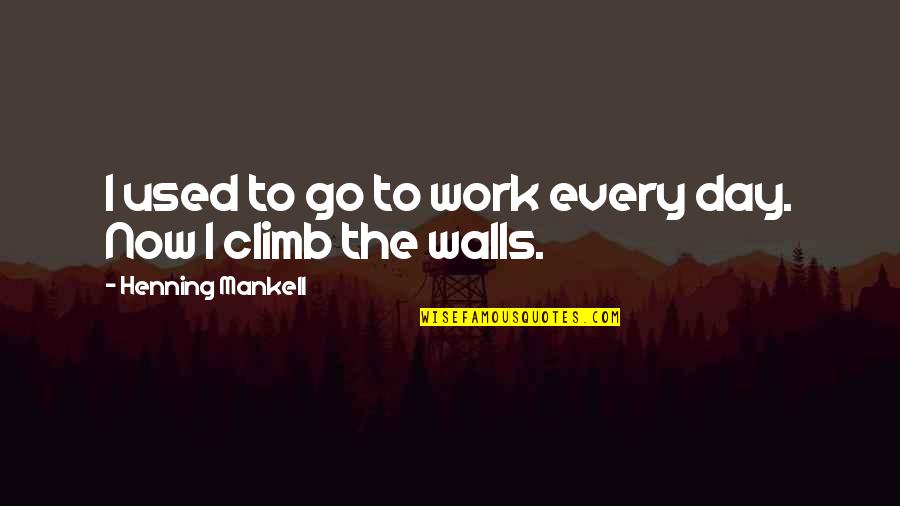 I used to go to work every day. Now I climb the walls.

- Henning Mankell

WISEFAMOUSQUOTES.COM